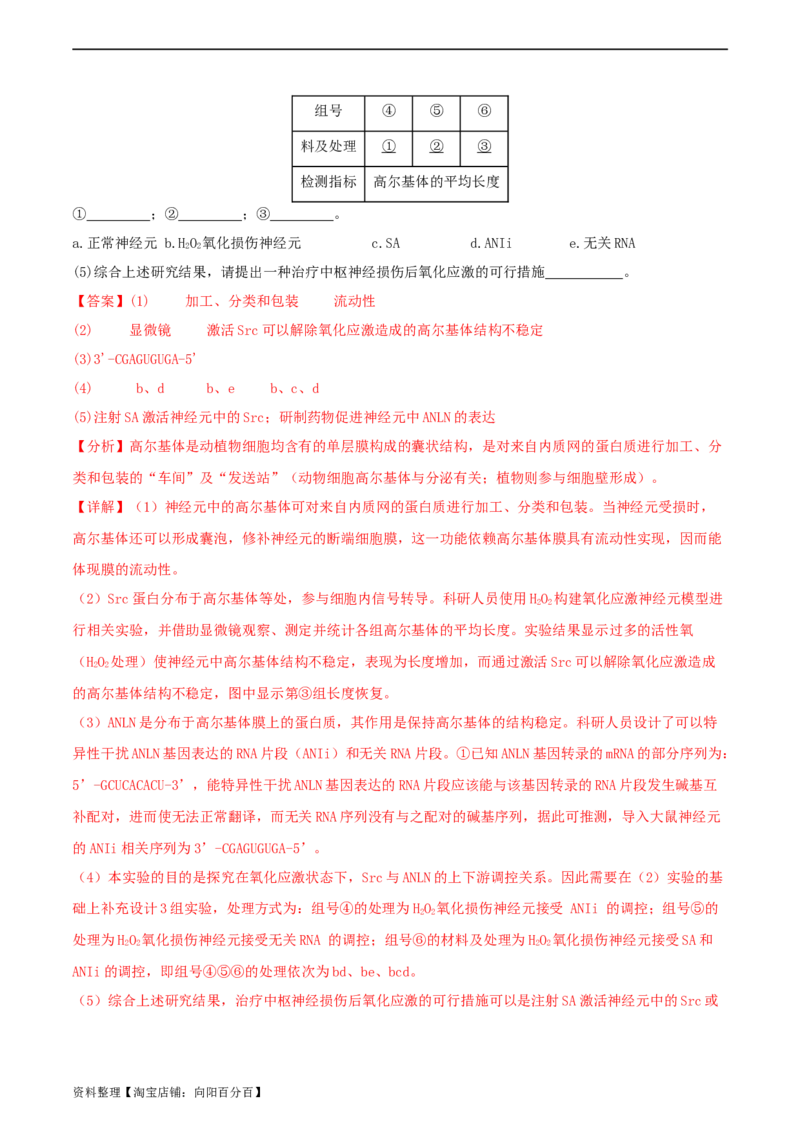 | 组号 | ④ | ⑤ | ⑥ |
|---|---|---|---|
| 料及处理 | ① | ② | ③ |
| 检测指标 | 高尔基体的平均长度 | | |

①\_\_\_\_\_\_\_\_\_；②\_\_\_\_\_\_\_\_\_；③\_\_\_\_\_\_\_\_\_。

a.正常神经元 b.$H_2O_2$氧化损伤神经元 c.SA d.ANIi e.无关RNA

(5)综合上述研究结果，请提出一种治疗中枢神经损伤后氧化应激的可行措施\_\_\_\_\_\_\_\_\_\_\_。

【答案】(1) 加工、分类和包装 流动性

(2) 显微镜 激活Src可以解除氧化应激造成的高尔基体结构不稳定

(3)3'-CGAGUGUGA-5'

(4) b、d b、e b、c、d

(5)注射SA激活神经元中的Src；研制药物促进神经元中ANLN的表达

【分析】高尔基体是动植物细胞均含有的单层膜构成的囊状结构，是对来自内质网的蛋白质进行加工、分类和包装的“车间”及“发送站”（动物细胞高尔基体与分泌有关；植物则参与细胞壁形成）。

【详解】（1）神经元中的高尔基体可对来自内质网的蛋白质进行加工、分类和包装。当神经元受损时，高尔基体还可以形成囊泡，修补神经元的断端细胞膜，这一功能依赖高尔基体膜具有流动性实现，因而能体现膜的流动性。

（2）Src蛋白分布于高尔基体等处，参与细胞内信号转导。科研人员使用$H_2O_2$构建氧化应激神经元模型进行相关实验，并借助显微镜观察、测定并统计各组高尔基体的平均长度。实验结果显示过多的活性氧（$H_2O_2$处理）使神经元中高尔基体结构不稳定，表现为长度增加，而通过激活Src可以解除氧化应激造成的高尔基体结构不稳定，图中显示第③组长度恢复。

（3）ANLN是分布于高尔基体膜上的蛋白质，其作用是保持高尔基体的结构稳定。科研人员设计了可以特异性干扰ANLN基因表达的RNA片段（ANIi）和无关RNA片段。①已知ANLN基因转录的mRNA的部分序列为：5'-GCUCACACU-3'，能特异性干扰ANLN基因表达的RNA片段应该能与该基因转录的RNA片段发生碱基互补配对，进而使无法正常翻译，而无关RNA序列没有与之配对的碱基序列，据此可推测，导入大鼠神经元的ANIi相关序列为3'-CGAGUGUGA-5'。

（4）本实验的目的是探究在氧化应激状态下，Src与ANLN的上下游调控关系。因此需要在（2）实验的基础上补充设计3组实验，处理方式为：组号④的处理为$H_2O_2$氧化损伤神经元接受 ANIi 的调控；组号⑤的处理为$H_2O_2$氧化损伤神经元接受无关RNA 的调控；组号⑥的材料及处理为$H_2O_2$氧化损伤神经元接受SA和ANIi的调控，即组号④⑤⑥的处理依次为bd、be、bcd。

（5）综合上述研究结果，治疗中枢神经损伤后氧化应激的可行措施可以是注射SA激活神经元中的Src或

资料整理【淘宝店铺：向阳百分百】